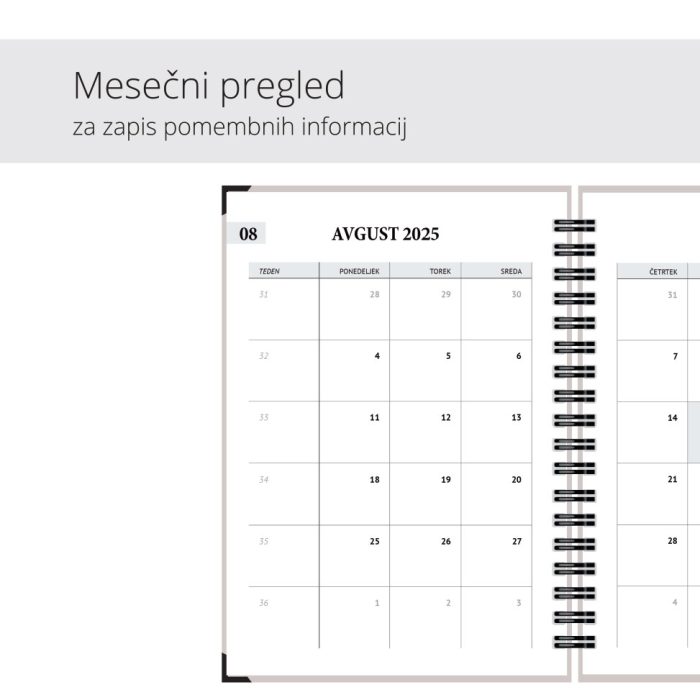 Mesečni pregled
za zapis pomembnih informacij

08 AVGUST 2025

| TEDEN | PONEDELJEK | TOREK | SREDA |
|---|---|---|---|
| 31 | 28 | 29 | 30 |
| 32 | 4 | 5 | 6 |
| 33 | 11 | 12 | 13 |
| 34 | 18 | 19 | 20 |
| 35 | 25 | 26 | 27 |
| 36 | 1 | 2 | 3 |

| ČETRTEK |
|---|
| 31 |
| 7 |
| 14 |
| 21 |
| 28 |
| 4 |